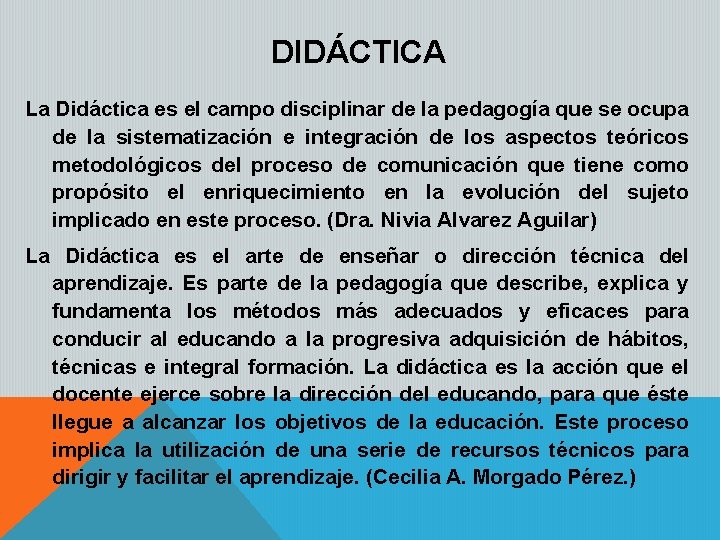 DIDÁCTICA

La Didáctica es el campo disciplinar de la pedagogía que se ocupa de la sistematización e integración de los aspectos teóricos metodológicos del proceso de comunicación que tiene como propósito el enriquecimiento en la evolución del sujeto implicado en este proceso. (Dra. Nivia Alvarez Aguilar)

La Didáctica es el arte de enseñar o dirección técnica del aprendizaje. Es parte de la pedagogía que describe, explica y fundamenta los métodos más adecuados y eficaces para conducir al educando a la progresiva adquisición de hábitos, técnicas e integral formación. La didáctica es la acción que el docente ejerce sobre la dirección del educando, para que éste llegue a alcanzar los objetivos de la educación. Este proceso implica la utilización de una serie de recursos técnicos para dirigir y facilitar el aprendizaje. (Cecilia A. Morgado Pérez.)